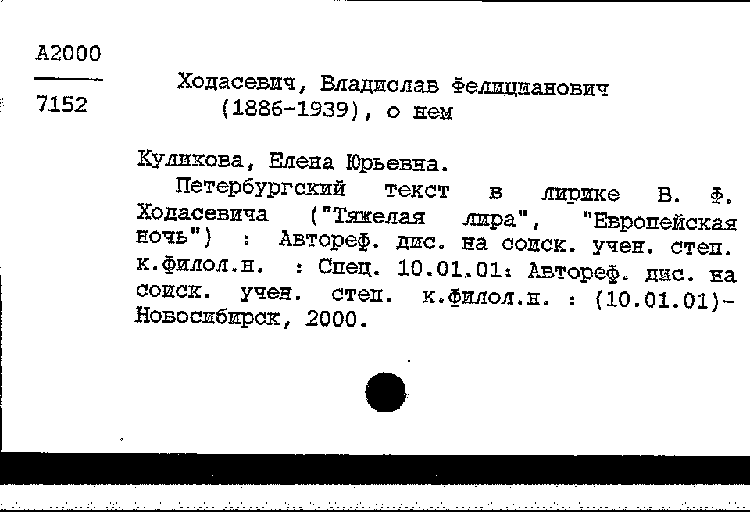 А2000

7152

Ходасевич, Владислав Фелицианович (1886-1939), о нем

Куликова, Елена Юрьевна.

Петербургский текст в лирике В. Ф. Ходасевича ("Тяжелая лира", "Европейская ночь") : Автореф. дис. на соиск. учен. степ. к.филол.н. : Спец. 10.01.01: Автореф. дис. на соиск. учен. степ. к.филол.н. : (10.01.01)- Новосибирск, 2000.